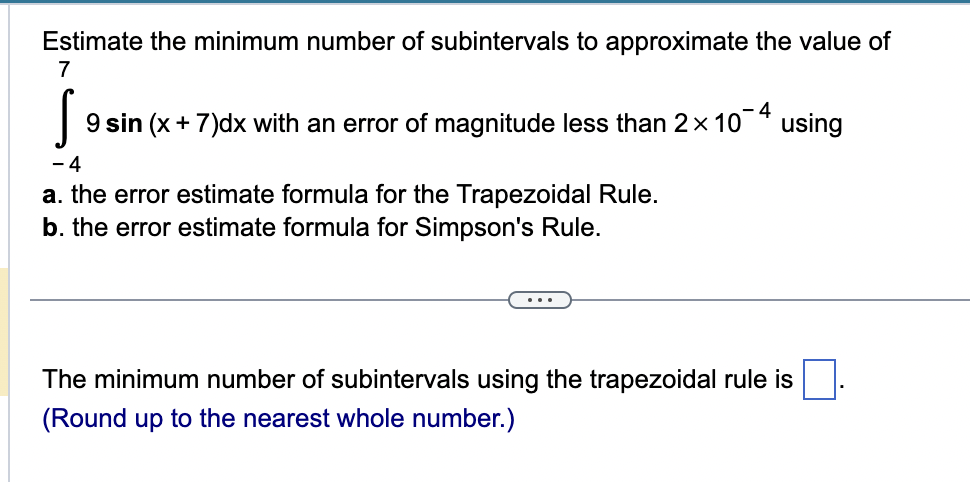 Estimate the minimum number of subintervals to approximate the value of $\int_{-4}^{7} 9 \sin(x+7)dx$ with an error of magnitude less than $2 \times 10^{-4}$ using

a. the error estimate formula for the Trapezoidal Rule.
b. the error estimate formula for Simpson's Rule.

...

The minimum number of subintervals using the trapezoidal rule is $\square$.
(Round up to the nearest whole number.)